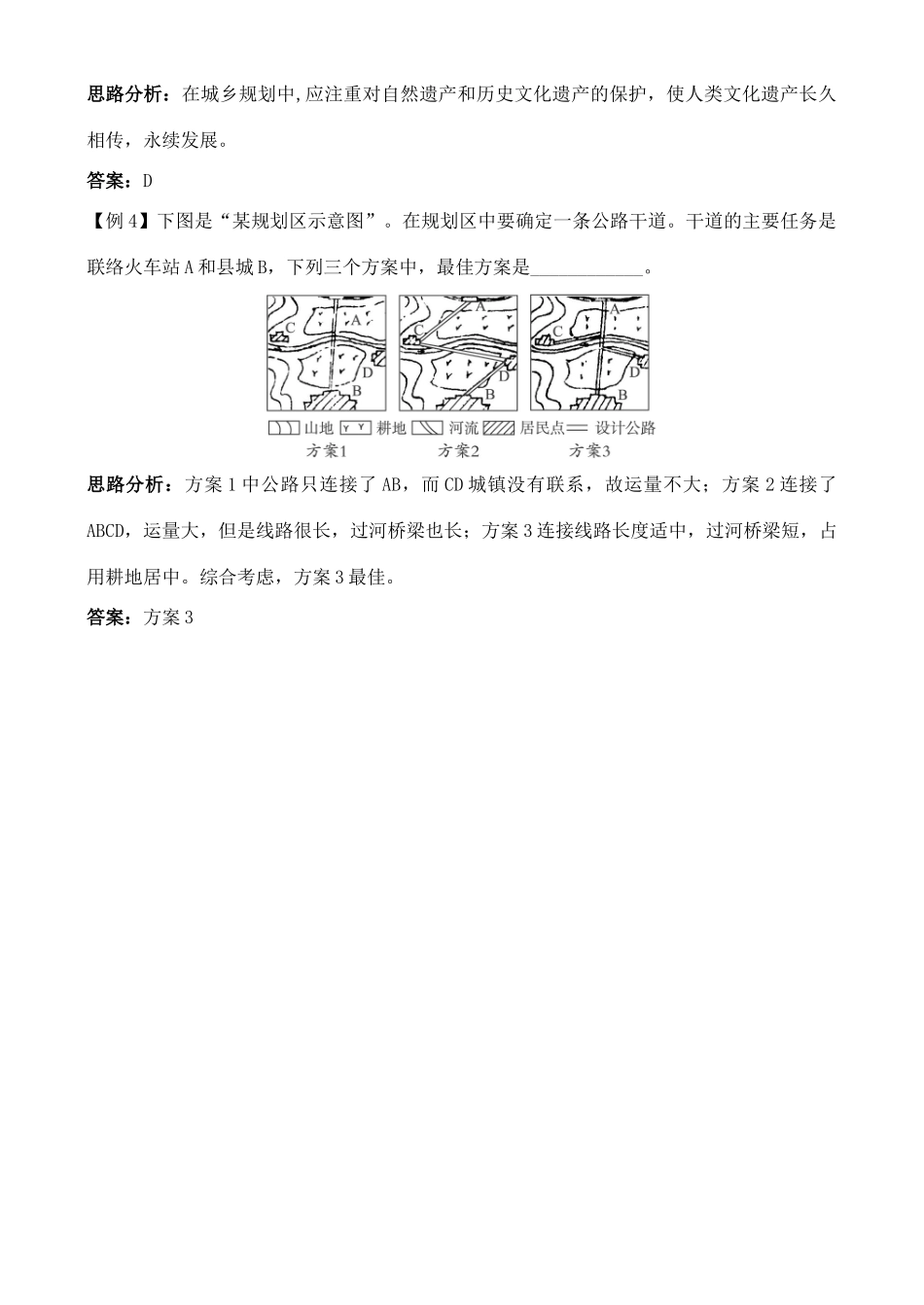 思路分析：在城乡规划中,应注重对自然遗产和历史文化遗产的保护，使人类文化遗产长久相传，永续发展。

答案：D

【例 4】下图是“某规划区示意图”。在规划区中要确定一条公路干道。干道的主要任务是联络火车站 A 和县城 B，下列三个方案中，最佳方案是____________。

C A D B C A D B C A D B

山地 耕地 河流 居民点 设计公路

方案1 方案2 方案3

思路分析：方案 1 中公路只连接了 AB，而 CD 城镇没有联系，故运量不大；方案 2 连接了 ABCD，运量大，但是线路很长，过河桥梁也长；方案 3 连接线路长度适中，过河桥梁短，占用耕地居中。综合考虑，方案 3 最佳。

答案：方案 3